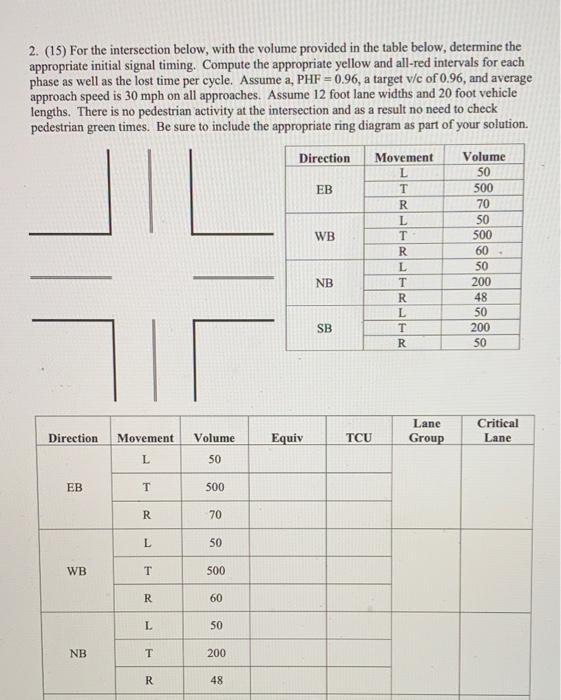 2. (15) For the intersection below, with the volume provided in the table below, determine the appropriate initial signal timing. Compute the appropriate yellow and all-red intervals for each phase as well as the lost time per cycle. Assume a, PHF = 0.96, a target v/c of 0.96, and average approach speed is 30 mph on all approaches. Assume 12 foot lane widths and 20 foot vehicle lengths. There is no pedestrian activity at the intersection and as a result no need to check pedestrian green times. Be sure to include the appropriate ring diagram as part of your solution.

| Direction | Movement | Volume |
|---|---|---|
| EB | L | 50 |
| | T | 500 |
| | R | 70 |
| WB | L | 50 |
| | T | 500 |
| | R | 60 |
| NB | L | 50 |
| | T | 200 |
| | R | 48 |
| SB | L | 50 |
| | T | 200 |
| | R | 50 |

| Direction | Movement | Volume | Equiv | TCU | Lane Group | Critical Lane |
|---|---|---|---|---|---|---|
| EB | L | 50 | | | | |
| | T | 500 | | | | |
| | R | 70 | | | | |
| WB | L | 50 | | | | |
| | T | 500 | | | | |
| | R | 60 | | | | |
| NB | L | 50 | | | | |
| | T | 200 | | | | |
| | R | 48 | | | | |